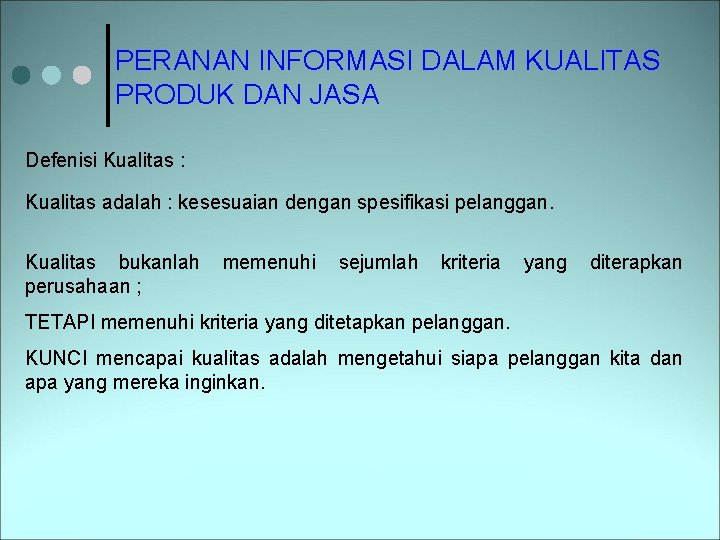 PERANAN INFORMASI DALAM KUALITAS PRODUK DAN JASA

Defenisi Kualitas :

Kualitas adalah : kesesuaian dengan spesifikasi pelanggan.

Kualitas bukanlah memenuhi sejumlah kriteria yang diterapkan perusahaan ;

TETAPI memenuhi kriteria yang ditetapkan pelanggan.

KUNCI mencapai kualitas adalah mengetahui siapa pelanggan kita dan apa yang mereka inginkan.